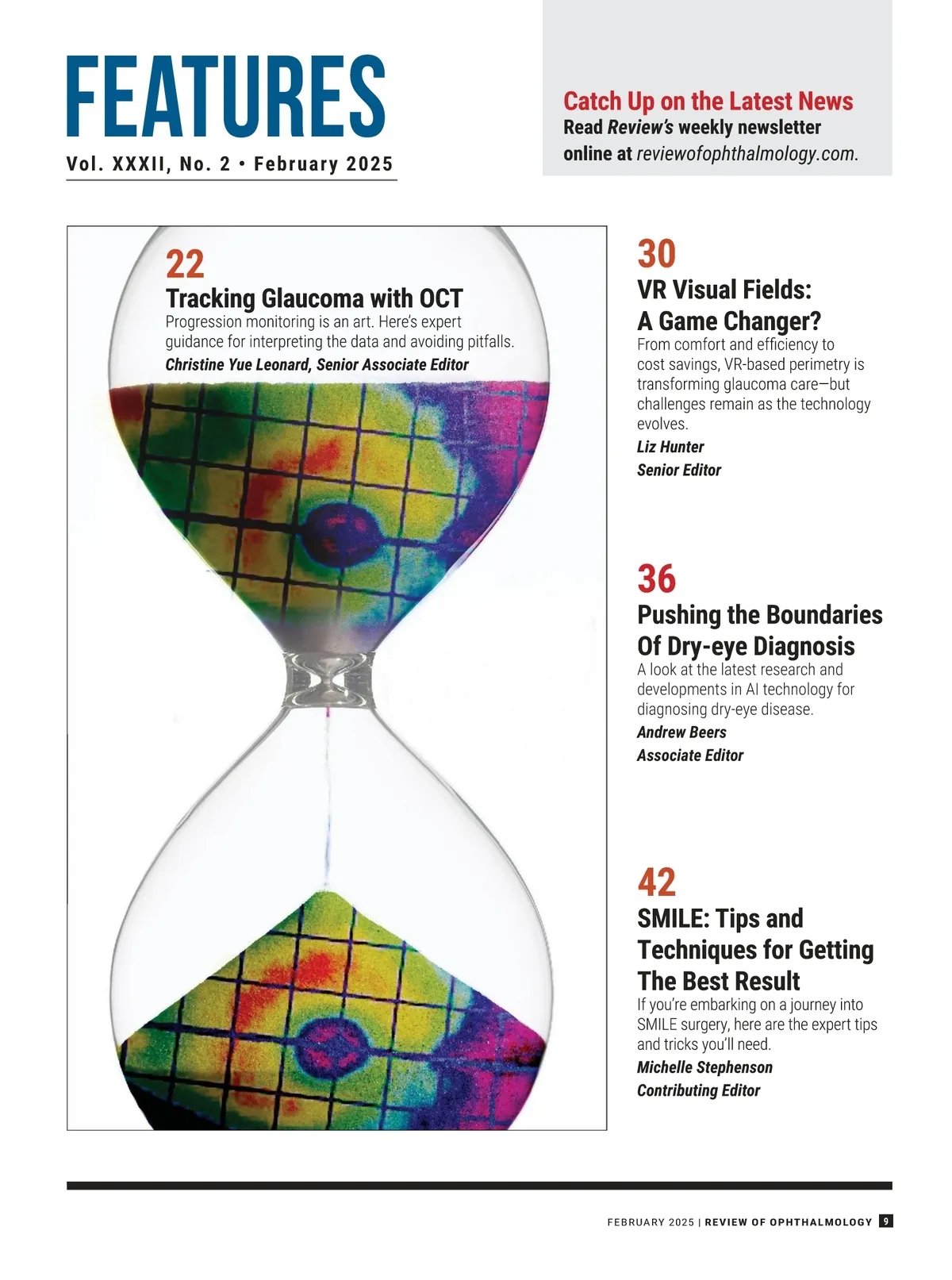 FEATURES

Vol. XXXII, No. 2 • February 2025

Catch Up on the Latest News
Read Review's weekly newsletter online at reviewofophthalmology.com.

22
Tracking Glaucoma with OCT
Progression monitoring is an art. Here's expert guidance for interpreting the data and avoiding pitfalls.
Christine Yue Leonard, Senior Associate Editor

30
VR Visual Fields: A Game Changer?
From comfort and efficiency to cost savings, VR-based perimetry is transforming glaucoma care—but challenges remain as the technology evolves.
Liz Hunter
Senior Editor

36
Pushing the Boundaries Of Dry-eye Diagnosis
A look at the latest research and developments in AI technology for diagnosing dry-eye disease.
Andrew Beers
Associate Editor

42
SMILE: Tips and Techniques for Getting The Best Result
If you're embarking on a journey into SMILE surgery, here are the expert tips and tricks you'll need.
Michelle Stephenson
Contributing Editor

FEBRUARY 2025 | REVIEW OF OPHTHALMOLOGY 9